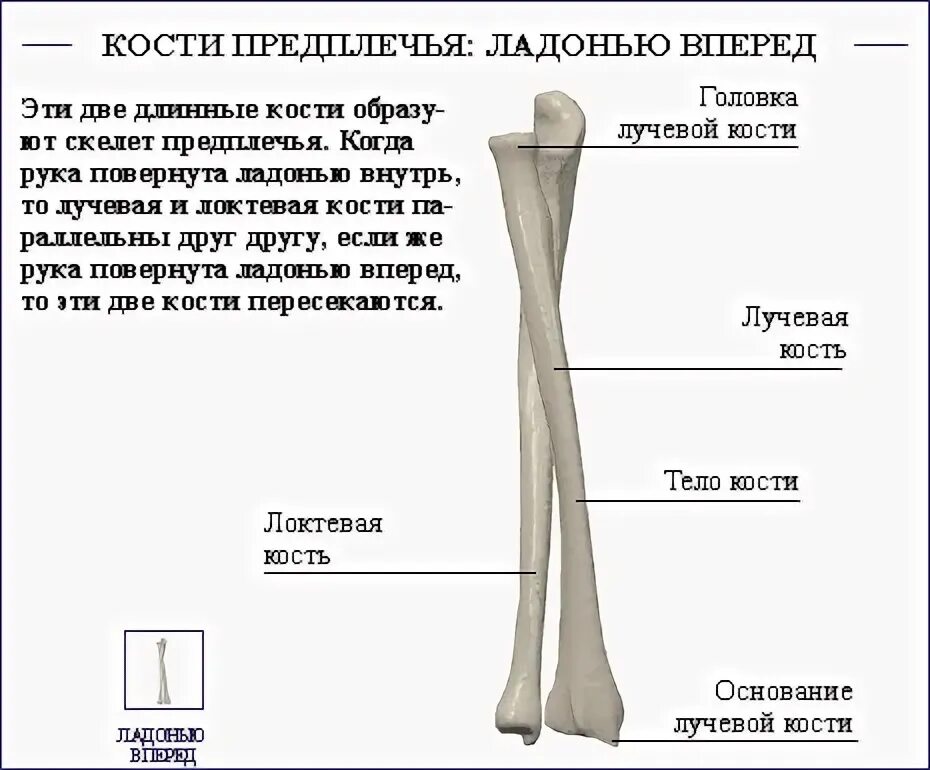 КОСТИ ПРЕДПЛЕЧЬЯ: ЛАДОНЬЮ ВПЕРЕД

Эти две длинные кости образуют скелет предплечья. Когда рука повернута ладонью внутрь, то лучевая и локтевая кости параллельны друг другу, если же рука повернута ладонью вперед, то эти две кости пересекаются.

Головка лучевой кости

Лучевая кость

Тело кости

Локтевая кость

Основание лучевой кости

ЛАДОНЬЮ ВПЕРЕД